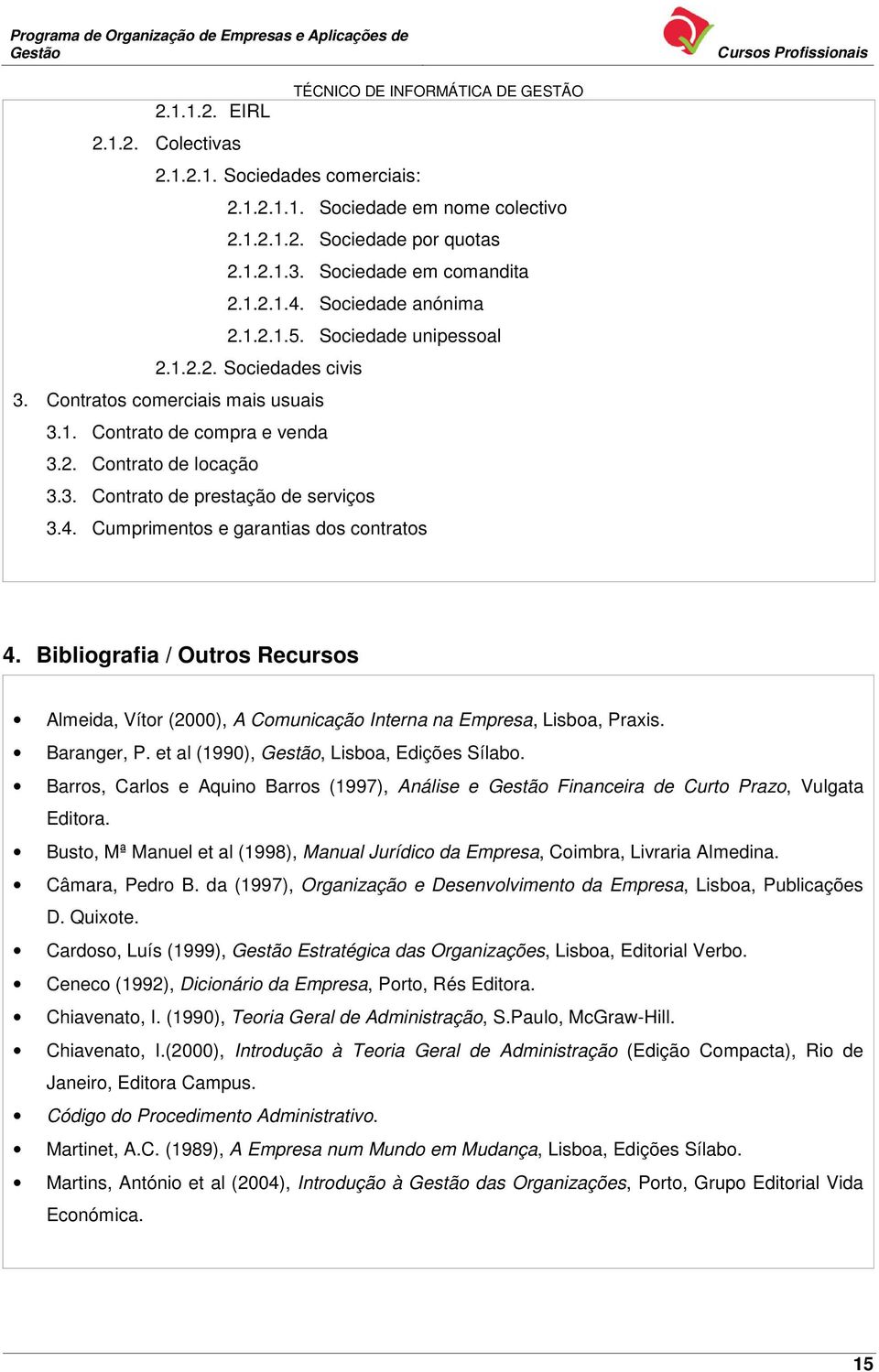 Programa de Organização de Empresas e Aplicações de Gestão

Cursos Profissionais

TÉCNICO DE INFORMÁTICA DE GESTÃO

2.1.1.2. EIRL

2.1.2. Colectivas

2.1.2.1. Sociedades comerciais:

2.1.2.1.1. Sociedade em nome colectivo

2.1.2.1.2. Sociedade por quotas

2.1.2.1.3. Sociedade em comandita

2.1.2.1.4. Sociedade anónima

2.1.2.1.5. Sociedade unipessoal

2.1.2.2. Sociedades civis

3. Contratos comerciais mais usuais

3.1. Contrato de compra e venda

3.2. Contrato de locação

3.3. Contrato de prestação de serviços

3.4. Cumprimentos e garantias dos contratos

4. Bibliografia / Outros Recursos

• Almeida, Vítor (2000), A Comunicação Interna na Empresa, Lisboa, Praxis.
• Baranger, P. et al (1990), Gestão, Lisboa, Edições Sílabo.
• Barros, Carlos e Aquino Barros (1997), Análise e Gestão Financeira de Curto Prazo, Vulgata Editora.
• Busto, Mª Manuel et al (1998), Manual Jurídico da Empresa, Coimbra, Livraria Almedina.
• Câmara, Pedro B. da (1997), Organização e Desenvolvimento da Empresa, Lisboa, Publicações D. Quixote.
• Cardoso, Luís (1999), Gestão Estratégica das Organizações, Lisboa, Editorial Verbo.
• Ceneco (1992), Dicionário da Empresa, Porto, Rés Editora.
• Chiavenato, I. (1990), Teoria Geral de Administração, S.Paulo, McGraw-Hill.
• Chiavenato, I.(2000), Introdução à Teoria Geral de Administração (Edição Compacta), Rio de Janeiro, Editora Campus.
• Código do Procedimento Administrativo.
• Martinet, A.C. (1989), A Empresa num Mundo em Mudança, Lisboa, Edições Sílabo.
• Martins, António et al (2004), Introdução à Gestão das Organizações, Porto, Grupo Editorial Vida Económica.

15